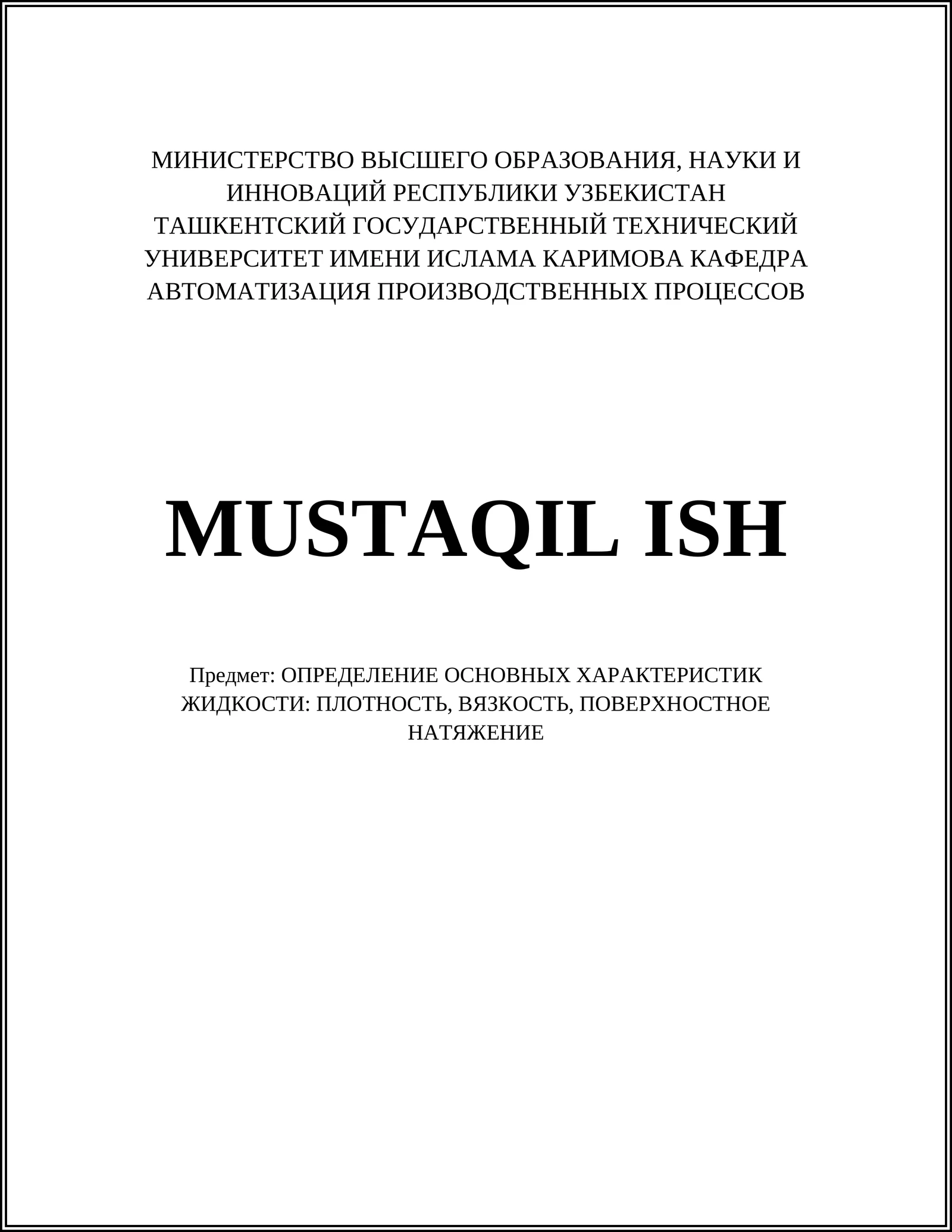 МИНИСТЕРСТВО ВЫСШЕГО ОБРАЗОВАНИЯ, НАУКИ И ИННОВАЦИЙ РЕСПУБЛИКИ УЗБЕКИСТАН ТАШКЕНТСКИЙ ГОСУДАРСТВЕННЫЙ ТЕХНИЧЕСКИЙ УНИВЕРСИТЕТ ИМЕНИ ИСЛАМА КАРИМОВА КАФЕДРА АВТОМАТИЗАЦИЯ ПРОИЗВОДСТВЕННЫХ ПРОЦЕССОВ

MUSTAQIL ISH

Предмет: ОПРЕДЕЛЕНИЕ ОСНОВНЫХ ХАРАКТЕРИСТИК ЖИДКОСТИ: ПЛОТНОСТЬ, ВЯЗКОСТЬ, ПОВЕРХНОСТНОЕ НАТЯЖЕНИЕ